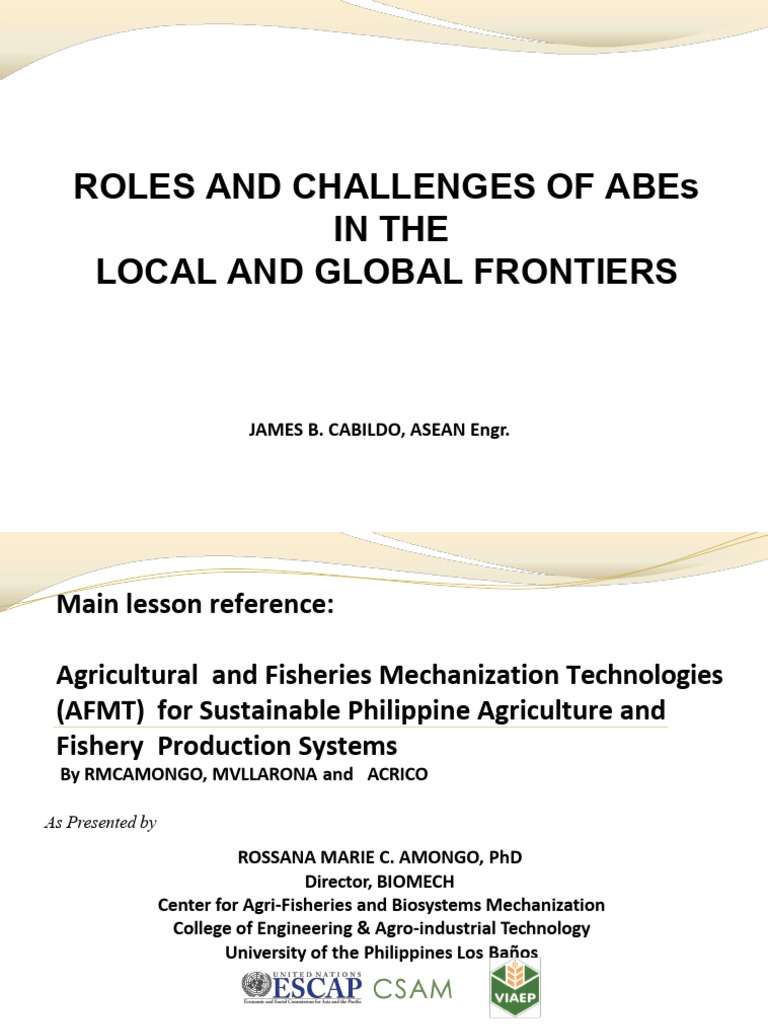 ROLES AND CHALLENGES OF ABEs
IN THE
LOCAL AND GLOBAL FRONTIERS

JAMES B. CABILDO, ASEAN Engr.

Main lesson reference:

Agricultural and Fisheries Mechanization Technologies (AFMT) for Sustainable Philippine Agriculture and Fishery Production Systems
By RMCAMONGO, MVLLARONA and ACRICO

As Presented by

ROSSANA MARIE C. AMONGO, PhD
Director, BIOMECH
Center for Agri-Fisheries and Biosystems Mechanization
College of Engineering & Agro-industrial Technology
University of the Philippines Los Baños

UNITED NATIONS ESCAP Economic and Social Commission for Asia and the Pacific CSAM VIAEP